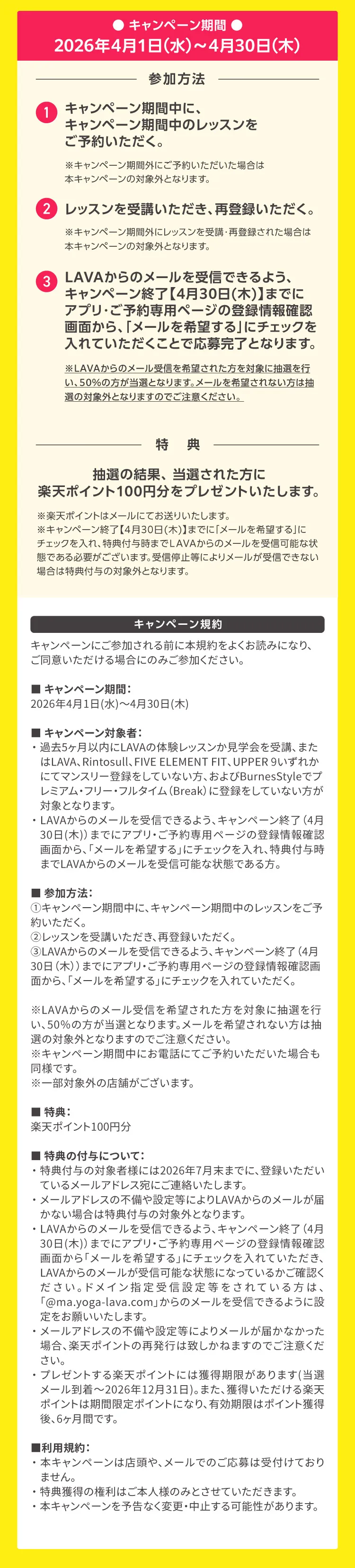 ● キャンペーン期間 ●
2026年4月1日(水)～4月30日(木)

参加方法

1 キャンペーン期間中に、キャンペーン期間中のレッスンをご予約いただく。

※キャンペーン期間外にご予約いただいた場合は本キャンペーンの対象外となります。

2 レッスンを受講いただき、再登録いただく。

※キャンペーン期間外にレッスンを受講・再登録された場合は本キャンペーンの対象外となります。

3 LAVAからのメールを受信できるよう、キャンペーン終了【4月30日(木)】までにアプリ・ご予約専用ページの登録情報確認画面から、「メールを希望する」にチェックを入れていただくことで応募完了となります。

※LAVAからのメール受信を希望された方を対象に抽選を行い、50%の方が当選となります。メールを希望されない方は抽選の対象外となりますのでご注意ください。

特 典

抽選の結果、当選された方に楽天ポイント100円分をプレゼントいたします。

※楽天ポイントはメールにてお送りいたします。
※キャンペーン終了【4月30日(木)】までに「メールを希望する」にチェックを入れ、特典付与時までLAVAからのメールを受信可能な状態である必要がございます。受信停止等によりメールが受信できない場合は特典付与の対象外となります。

キャンペーン規約

キャンペーンにご参加される前に本規約をよくお読みになり、ご同意いただける場合にのみご参加ください。

■ キャンペーン期間：
2026年4月1日(水)～4月30日(木)

■ キャンペーン対象者：
・過去5ヶ月以内にLAVAの体験レッスンか見学会を受講、またはLAVA、Rintosull、FIVE ELEMENT FIT、UPPER 9いずれかにてマンスリー登録をしていない方、およびBurnesStyleでプレミアム・フリー・フルタイム（Break）に登録をしていない方が対象となります。
・LAVAからのメールを受信できるよう、キャンペーン終了（4月30日(木)）までにアプリ・ご予約専用ページの登録情報確認画面から、「メールを希望する」にチェックを入れ、特典付与時までLAVAからのメールを受信可能な状態である方。

■ 参加方法：
①キャンペーン期間中に、キャンペーン期間中のレッスンをご予約いただく。
②レッスンを受講いただき、再登録いただく。
③LAVAからのメールを受信できるよう、キャンペーン終了（4月30日（木））までにアプリ・ご予約専用ページの登録情報確認画面から、「メールを希望する」にチェックを入れていただく。

※LAVAからのメール受信を希望された方を対象に抽選を行い、50%の方が当選となります。メールを希望されない方は抽選の対象外となりますのでご注意ください。
※キャンペーン期間中にお電話にてご予約いただいた場合も同様です。
※一部対象外の店舗がございます。

■ 特典：
楽天ポイント100円分

■ 特典の付与について：
・特典付与の対象者様には2026年7月末までに、登録いただいているメールアドレス宛にご連絡いたします。
・メールアドレスの不備や設定等によりLAVAからのメールが届かない場合は特典付与の対象外となります。
・LAVAからのメールを受信できるよう、キャンペーン終了（4月30日(木)）までにアプリ・ご予約専用ページの登録情報確認画面から「メールを希望する」にチェックを入れていただき、LAVAからのメールが受信可能な状態になっているかご確認ください。ドメイン指定受信設定等をされている方は、「@ma.yoga-lava.com」からのメールを受信できるように設定をお願いいたします。
・メールアドレスの不備や設定等によりメールが届かなかった場合、楽天ポイントの再発行は致しかねますのでご注意ください。
・プレゼントする楽天ポイントには獲得期限があります(当選メール到着～2026年12月31日)。また、獲得いただける楽天ポイントは期間限定ポイントになり、有効期限はポイント獲得後、6ヶ月間です。

■利用規約：
・本キャンペーンは店頭や、メールでのご応募は受付けておりません。
・特典獲得の権利はご本人様のみとさせていただきます。
・本キャンペーンを予告なく変更・中止する可能性があります。